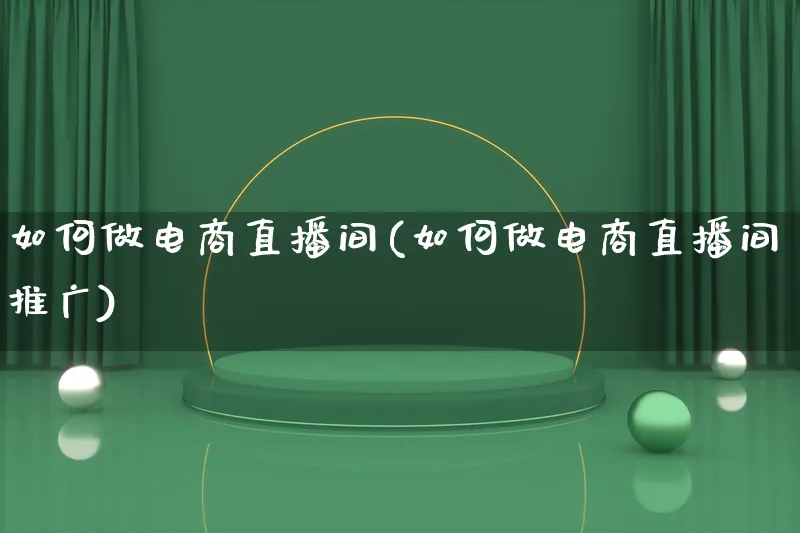 如何做电商直播间(如何做电商直播间推广)